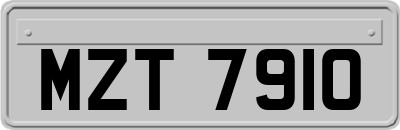 MZT 7910